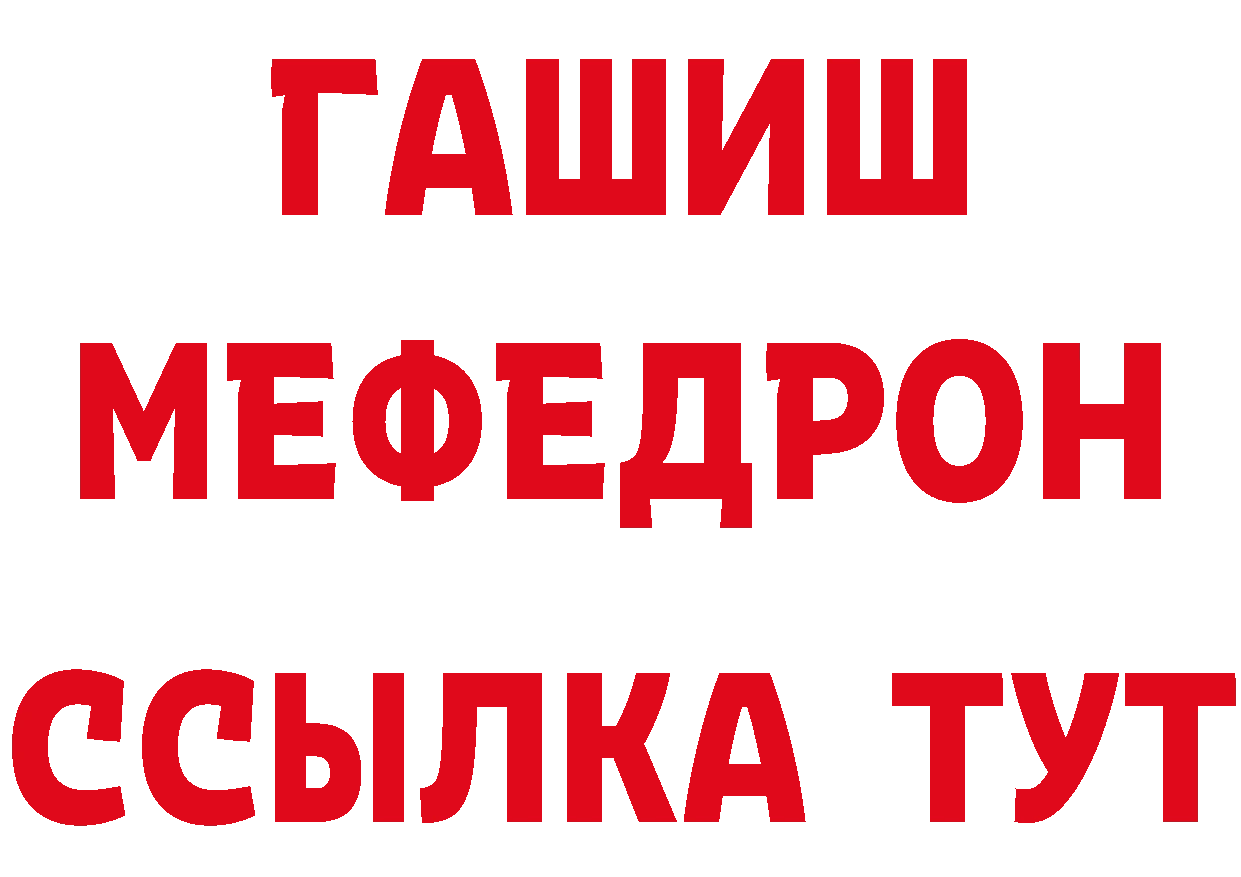 ГАШИШ
МЕФЕДРОН
ССЫЛКА ТУТ